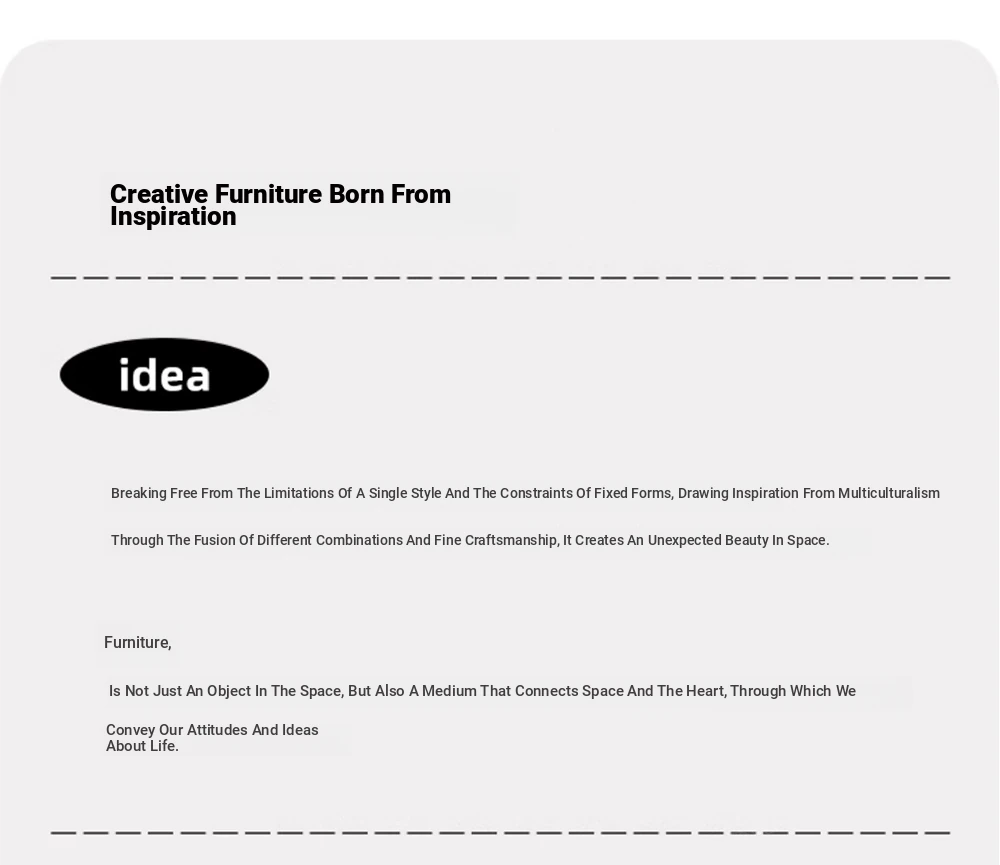 Creative Furniture Born From Inspiration

idea

Breaking Free From The Limitations Of A Single Style And The Constraints Of Fixed Forms, Drawing Inspiration From Multiculturalism

Through The Fusion Of Different Combinations And Fine Craftsmanship, It Creates An Unexpected Beauty In Space.

Furniture,

Is Not Just An Object In The Space, But Also A Medium That Connects Space And The Heart, Through Which We

Convey Our Attitudes And Ideas About Life.